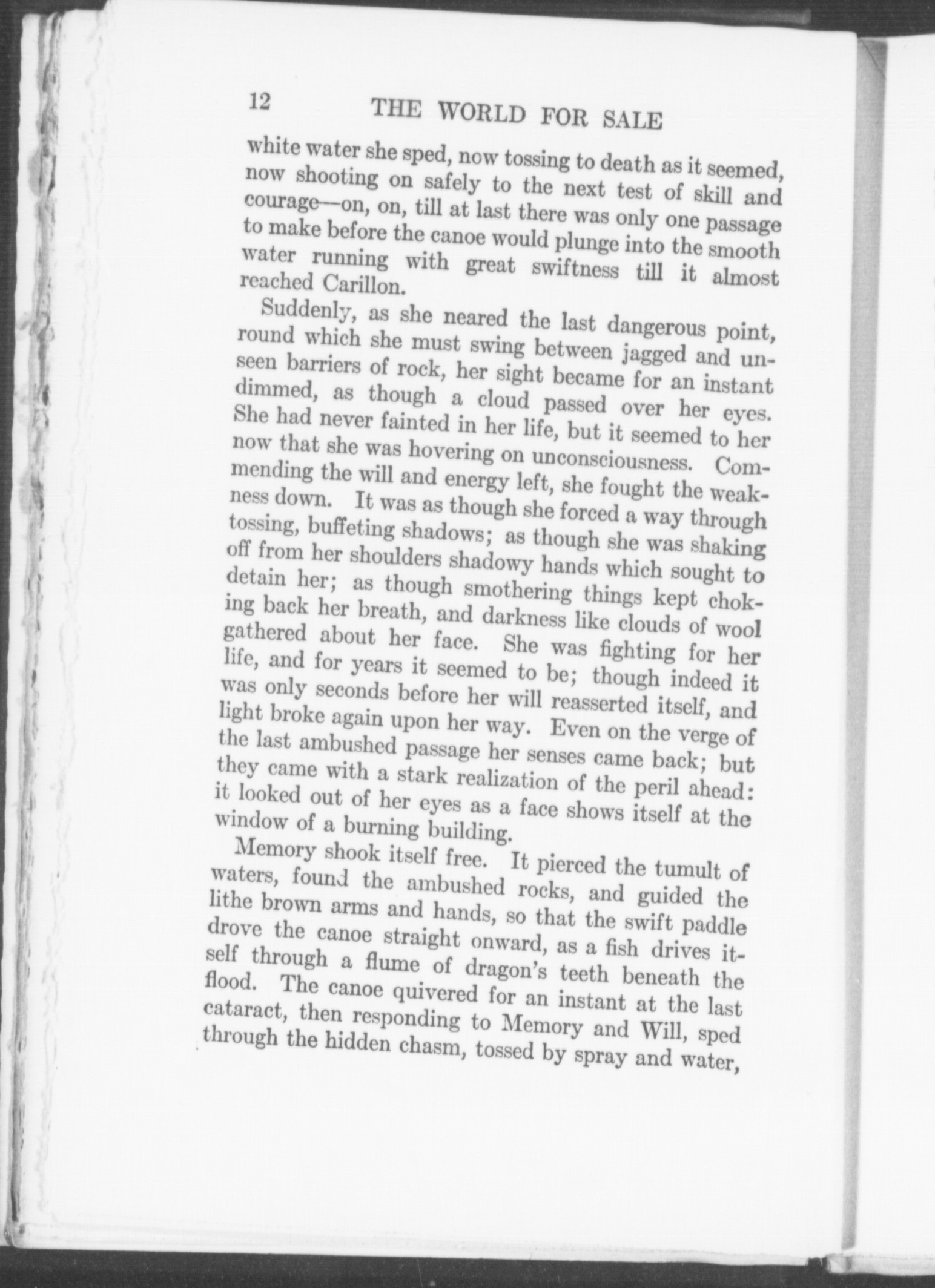 12 THE WORLD FOR SALE

white water she sped, now tossing to death as it seemed, now shooting on safely to the next test of skill and courage—on, on, till at last there was only one passage to make before the canoe would plunge into the smooth water running with great swiftness till it almost reached Carillon.

Suddenly, as she neared the last dangerous point, round which she must swing between jagged and unseen barriers of rock, her sight became for an instant dimmed, as though a cloud passed over her eyes. She had never fainted in her life, but it seemed to her now that she was hovering on unconsciousness. Commending the will and energy left, she fought the weakness down. It was as though she forced a way through tossing, buffeting shadows; as though she was shaking off from her shoulders shadowy hands which sought to detain her; as though smothering things kept choking back her breath, and darkness like clouds of wool gathered about her face. She was fighting for her life, and for years it seemed to be; though indeed it was only seconds before her will reasserted itself, and light broke again upon her way. Even on the verge of the last ambushed passage her senses came back; but they came with a stark realization of the peril ahead: it looked out of her eyes as a face shows itself at the window of a burning building.

Memory shook itself free. It pierced the tumult of waters, found the ambushed rocks, and guided the lithe brown arms and hands, so that the swift paddle drove the canoe straight onward, as a fish drives itself through a flume of dragon's teeth beneath the flood. The canoe quivered for an instant at the last cataract, then responding to Memory and Will, sped through the hidden chasm, tossed by spray and water,